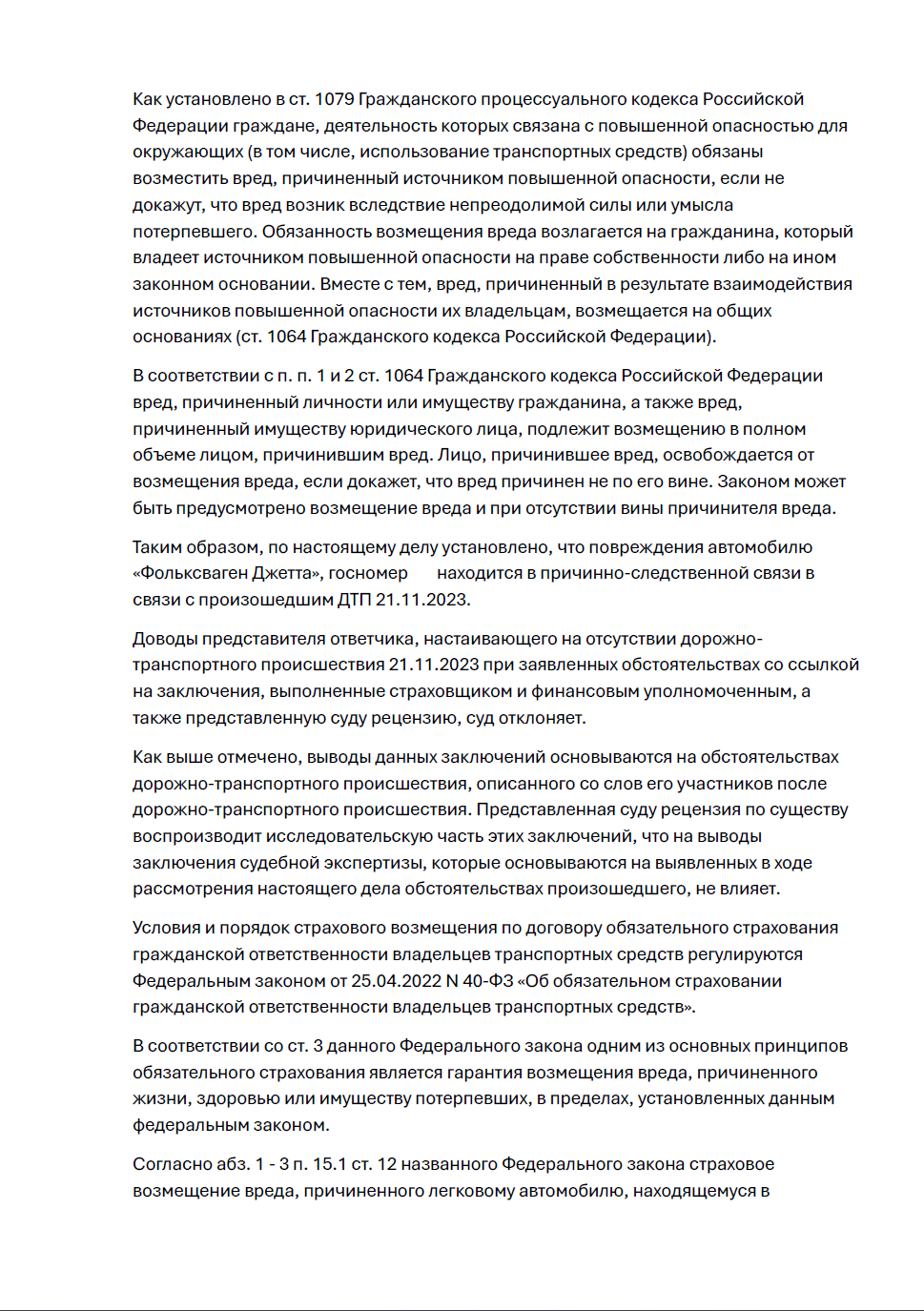 Как установлено в ст. 1079 Гражданского процессуального кодекса Российской Федерации граждане, деятельность которых связана с повышенной опасностью для окружающих (в том числе, использование транспортных средств) обязаны возместить вред, причиненный источником повышенной опасности, если не докажут, что вред возник вследствие непреодолимой силы или умысла потерпевшего. Обязанность возмещения вреда возлагается на гражданина, который владеет источником повышенной опасности на праве собственности либо на ином законном основании. Вместе с тем, вред, причиненный в результате взаимодействия источников повышенной опасности их владельцам, возмещается на общих основаниях (ст. 1064 Гражданского кодекса Российской Федерации).

В соответствии с п. п. 1 и 2 ст. 1064 Гражданского кодекса Российской Федерации вред, причиненный личности или имуществу гражданина, а также вред, причиненный имуществу юридического лица, подлежит возмещению в полном объеме лицом, причинившим вред. Лицо, причинившее вред, освобождается от возмещения вреда, если докажет, что вред причинен не по его вине. Законом может быть предусмотрено возмещение вреда и при отсутствии вины причинителя вреда.

Таким образом, по настоящему делу установлено, что повреждения автомобилю «Фольксваген Джетта», госномер находится в причинно-следственной связи в связи с произошедшим ДТП 21.11.2023.

Доводы представителя ответчика, настаивающего на отсутствии дорожно-транспортного происшествия 21.11.2023 при заявленных обстоятельствах со ссылкой на заключения, выполненные страховщиком и финансовым уполномоченным, а также представленную суду рецензию, суд отклоняет.

Как выше отмечено, выводы данных заключений основываются на обстоятельствах дорожно-транспортного происшествия, описанного со слов его участников после дорожно-транспортного происшествия. Представленная суду рецензия по существу воспроизводит исследовательскую часть этих заключений, что на выводы заключения судебной экспертизы, которые основываются на выявленных в ходе рассмотрения настоящего дела обстоятельствах произошедшего, не влияет.

Условия и порядок страхового возмещения по договору обязательного страхования гражданской ответственности владельцев транспортных средств регулируются Федеральным законом от 25.04.2022 N 40-ФЗ «Об обязательном страховании гражданской ответственности владельцев транспортных средств».

В соответствии со ст. 3 данного Федерального закона одним из основных принципов обязательного страхования является гарантия возмещения вреда, причиненного жизни, здоровью или имуществу потерпевших, в пределах, установленных данным федеральным законом.

Согласно абз. 1 - 3 п. 15.1 ст. 12 названного Федерального закона страховое возмещение вреда, причиненного легковому автомобилю, находящемуся в